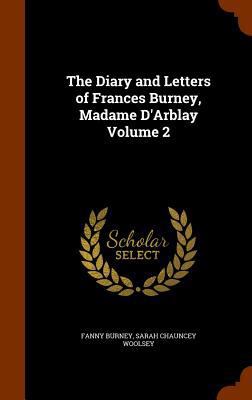 The Diary and Letters of Frances Burney, Madame D'Arblay Volume 2

Scholar
SELECT

FANNY BURNEY, SARAH CHAUNCEY WOOLSEY